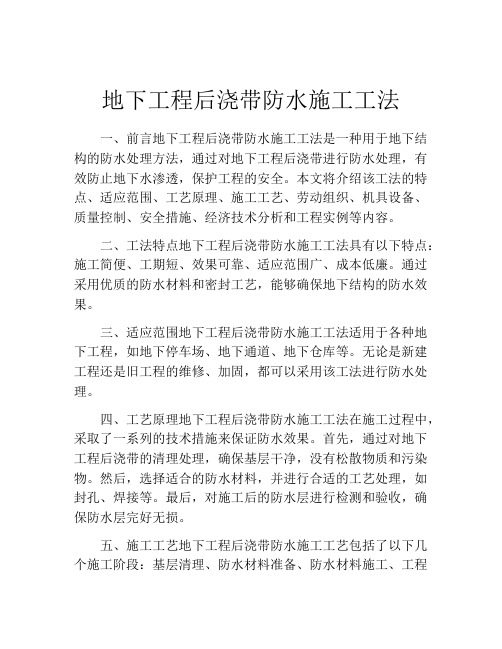 地下工程后浇带防水施工工法

一、前言地下工程后浇带防水施工工法是一种用于地下结构的防水处理方法，通过对地下工程后浇带进行防水处理，有效防止地下水渗透，保护工程的安全。本文将介绍该工法的特点、适应范围、工艺原理、施工工艺、劳动组织、机具设备、质量控制、安全措施、经济技术分析和工程实例等内容。

二、工法特点地下工程后浇带防水施工工法具有以下特点：施工简便、工期短、效果可靠、适应范围广、成本低廉。通过采用优质的防水材料和密封工艺，能够确保地下结构的防水效果。

三、适应范围地下工程后浇带防水施工工法适用于各种地下工程，如地下停车场、地下通道、地下仓库等。无论是新建工程还是旧工程的维修、加固，都可以采用该工法进行防水处理。

四、工艺原理地下工程后浇带防水施工工法在施工过程中，采取了一系列的技术措施来保证防水效果。首先，通过对地下工程后浇带的清理处理，确保基层干净，没有松散物质和污染物。然后，选择适合的防水材料，并进行合适的工艺处理，如封孔、焊接等。最后，对施工后的防水层进行检测和验收，确保防水层完好无损。

五、施工工艺地下工程后浇带防水施工工艺包括了以下几个施工阶段：基层清理、防水材料准备、防水材料施工、工程